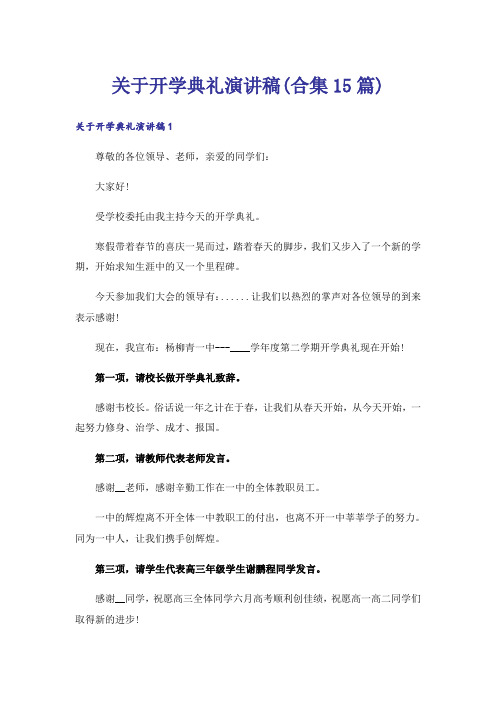 关于开学典礼演讲稿(合集15篇)

关于开学典礼演讲稿1

尊敬的各位领导、老师，亲爱的同学们：

大家好!

受学校委托由我主持今天的开学典礼。

寒假带着春节的喜庆一晃而过，踏着春天的脚步，我们又步入了一个新的学期，开始求知生涯中的又一个里程碑。

今天参加我们大会的领导有：......让我们以热烈的掌声对各位领导的到来表示感谢!

现在，我宣布：杨柳青一中---____学年度第二学期开学典礼现在开始!

第一项，请校长做开学典礼致辞。

感谢韦校长。俗话说一年之计在于春，让我们从春天开始，从今天开始，一起努力修身、治学、成才、报国。

第二项，请教师代表老师发言。

感谢__老师，感谢辛勤工作在一中的全体教职员工。

一中的辉煌离不开全体一中教职工的付出，也离不开一中莘莘学子的努力。同为一中人，让我们携手创辉煌。

第三项，请学生代表高三年级学生谢鹏程同学发言。

感谢__同学，祝愿高三全体同学六月高考顺利创佳绩，祝愿高一高二同学们取得新的进步!